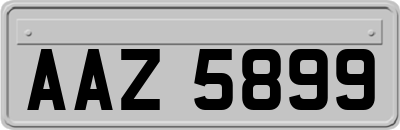 AAZ 5899